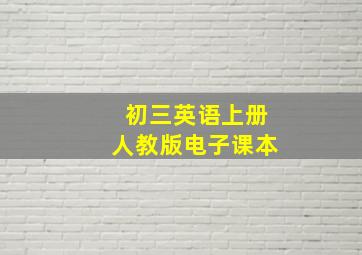 初三英语上册
人教版电子课本